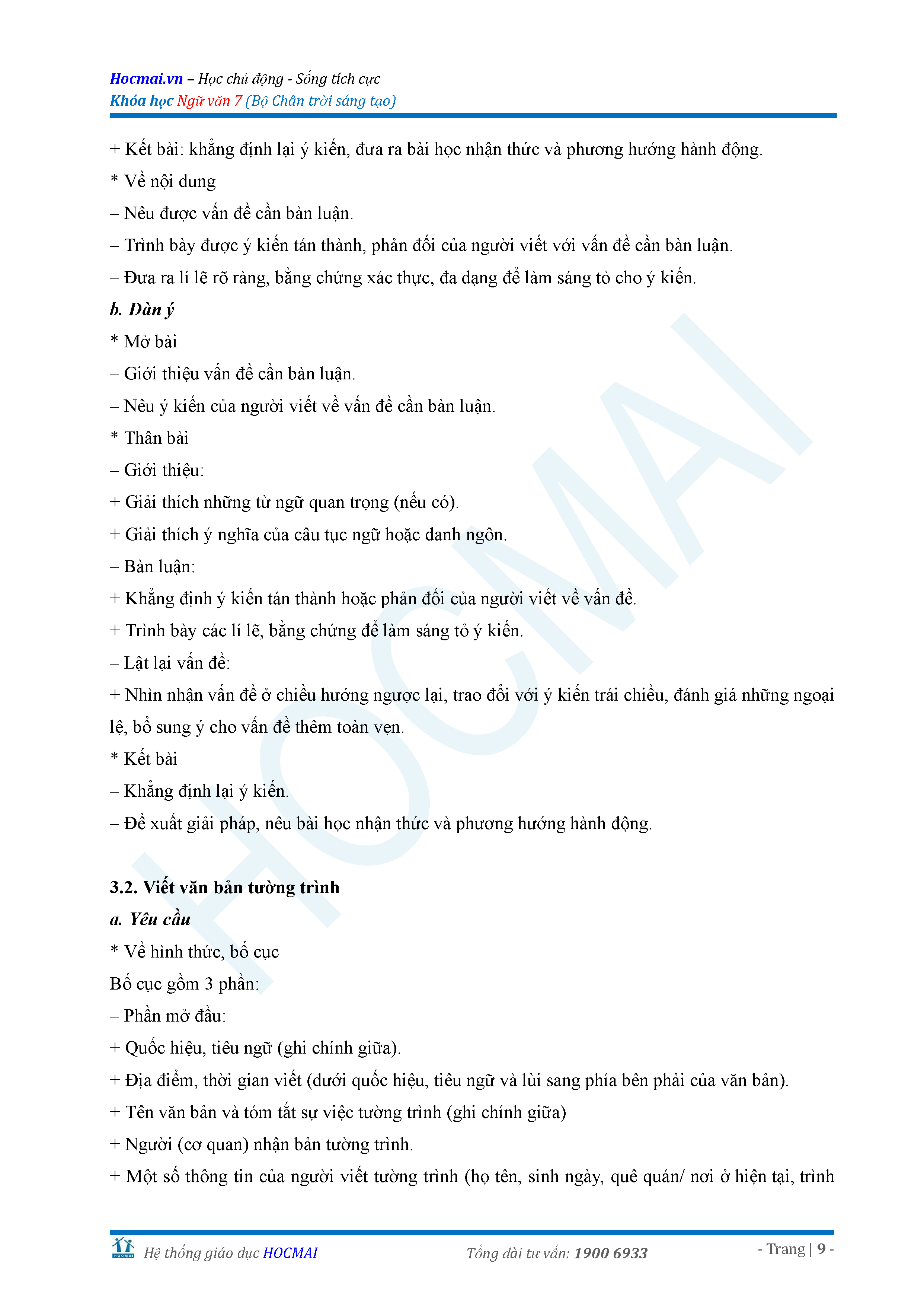 Hocmai.vn – Học chủ động - Sống tích cực
Khóa học Ngữ văn 7 (Bộ Chân trời sáng tạo)

+ Kết bài: khẳng định lại ý kiến, đưa ra bài học nhận thức và phương hướng hành động.

* Về nội dung

– Nêu được vấn đề cần bàn luận.

– Trình bày được ý kiến tán thành, phản đối của người viết với vấn đề cần bàn luận.

– Đưa ra lí lẽ rõ ràng, bằng chứng xác thực, đa dạng để làm sáng tỏ cho ý kiến.

b. Dàn ý

* Mở bài

– Giới thiệu vấn đề cần bàn luận.

– Nêu ý kiến của người viết về vấn đề cần bàn luận.

* Thân bài

– Giới thiệu:

+ Giải thích những từ ngữ quan trọng (nếu có).

+ Giải thích ý nghĩa của câu tục ngữ hoặc danh ngôn.

– Bàn luận:

+ Khẳng định ý kiến tán thành hoặc phản đối của người viết về vấn đề.

+ Trình bày các lí lẽ, bằng chứng để làm sáng tỏ ý kiến.

– Lật lại vấn đề:

+ Nhìn nhận vấn đề ở chiều hướng ngược lại, trao đổi với ý kiến trái chiều, đánh giá những ngoại lệ, bổ sung ý cho vấn đề thêm toàn vẹn.

* Kết bài

– Khẳng định lại ý kiến.

– Đề xuất giải pháp, nêu bài học nhận thức và phương hướng hành động.

3.2. Viết văn bản tường trình

a. Yêu cầu

* Về hình thức, bố cục

Bố cục gồm 3 phần:

– Phần mở đầu:

+ Quốc hiệu, tiêu ngữ (ghi chính giữa).

+ Địa điểm, thời gian viết (dưới quốc hiệu, tiêu ngữ và lùi sang phía bên phải của văn bản).

+ Tên văn bản và tóm tắt sự việc tường trình (ghi chính giữa)

+ Người (cơ quan) nhận bản tường trình.

+ Một số thông tin của người viết tường trình (họ tên, sinh ngày, quê quán/ nơi ở hiện tại, trình

HOCMAI Hệ thống giáo dục HOCMAI Tổng đài tư vấn: 1900 6933 - Trang | 9 -